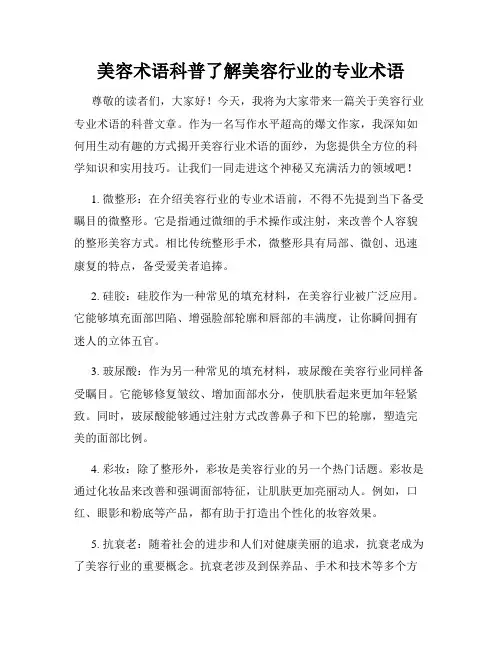 美容术语科普了解美容行业的专业术语

尊敬的读者们，大家好！今天，我将为大家带来一篇关于美容行业专业术语的科普文章。作为一名写作水平超高的爆文作家，我深知如何用生动有趣的方式揭开美容行业术语的面纱，为您提供全方位的科学知识和实用技巧。让我们一同走进这个神秘又充满活力的领域吧！

1. 微整形：在介绍美容行业的专业术语前，不得不先提到当下备受瞩目的微整形。它是指通过微细的手术操作或注射，来改善个人容貌的整形美容方式。相比传统整形手术，微整形具有局部、微创、迅速康复的特点，备受爱美者追捧。

2. 硅胶：硅胶作为一种常见的填充材料，在美容行业被广泛应用。它能够填充面部凹陷、增强脸部轮廓和唇部的丰满度，让你瞬间拥有迷人的立体五官。

3. 玻尿酸：作为另一种常见的填充材料，玻尿酸在美容行业同样备受瞩目。它能够修复皱纹、增加面部水分，使肌肤看起来更加年轻紧致。同时，玻尿酸能够通过注射方式改善鼻子和下巴的轮廓，塑造完美的面部比例。

4. 彩妆：除了整形外，彩妆是美容行业的另一个热门话题。彩妆是通过化妆品来改善和强调面部特征，让肌肤更加亮丽动人。例如，口红、眼影和粉底等产品，都有助于打造出个性化的妆容效果。

5. 抗衰老：随着社会的进步和人们对健康美丽的追求，抗衰老成为了美容行业的重要概念。抗衰老涉及到保养品、手术和技术等多个方